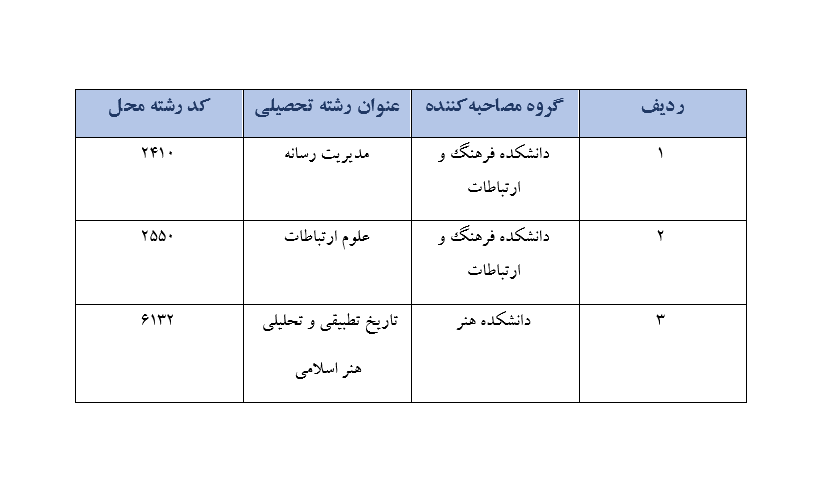 | ردیف | گروه مصاحبه‌کننده | عنوان رشته تحصیلی | کد رشته محل |
|---|---|---|---|
| ۱ | دانشکده فرهنگ و ارتباطات | مدیریت رسانه | ۲۴۱۰ |
| ۲ | دانشکده فرهنگ و ارتباطات | علوم ارتباطات | ۲۵۵۰ |
| ۳ | دانشکده هنر | تاریخ تطبیقی و تحلیلی هنر اسلامی | ۶۱۳۲ |